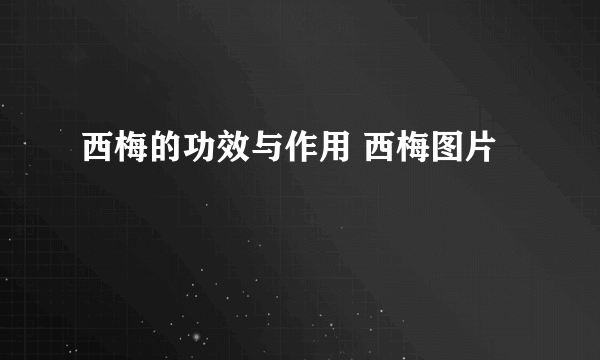 西梅的功效与作用 西梅图片